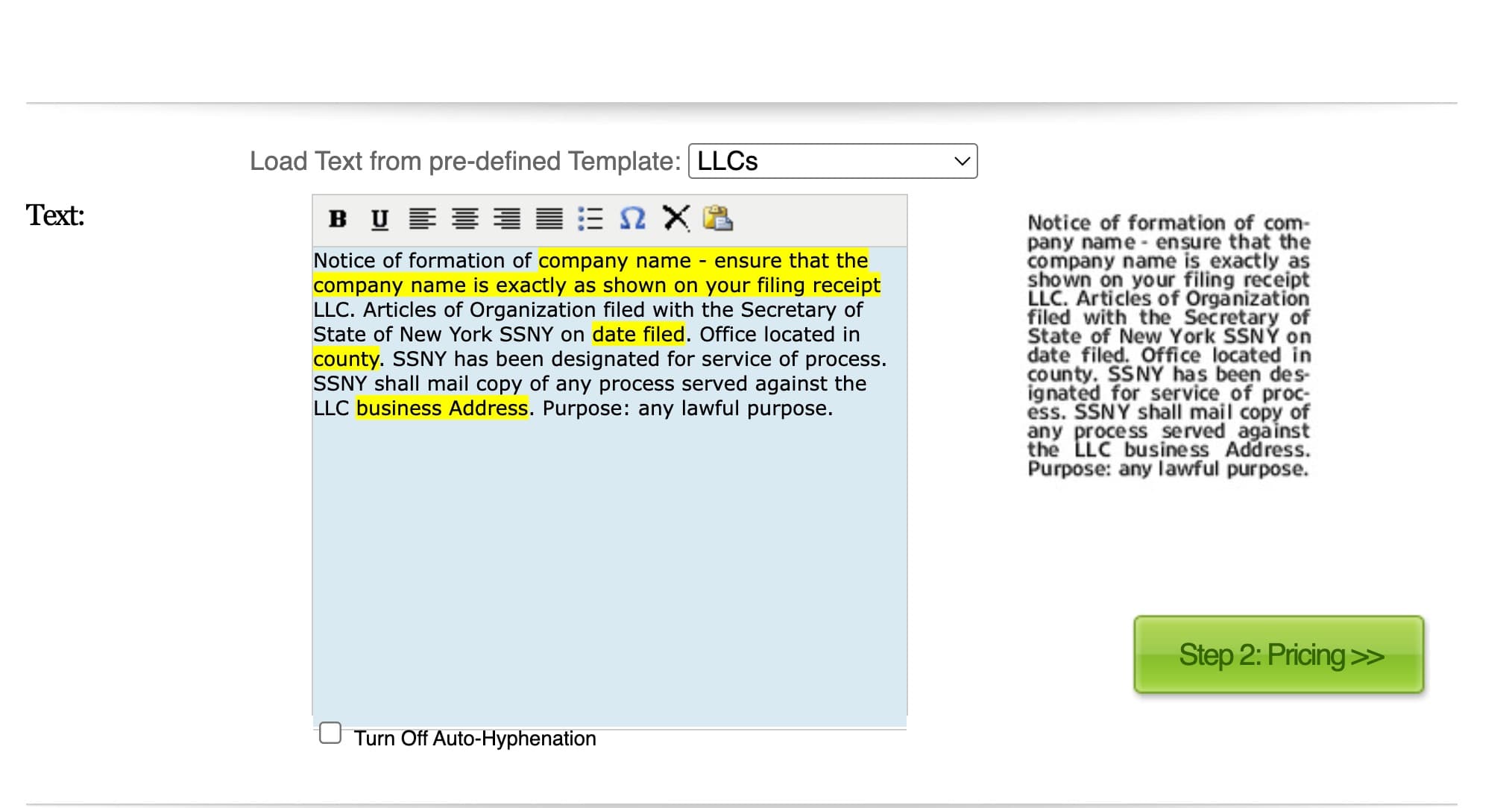 Load Text from pre-defined Template: LLCs

Text:

B U Ω

Notice of formation of company name - ensure that the company name is exactly as shown on your filing receipt LLC. Articles of Organization filed with the Secretary of State of New York SSNY on date filed. Office located in county. SSNY has been designated for service of process. SSNY shall mail copy of any process served against the LLC business Address. Purpose: any lawful purpose.

Turn Off Auto-Hyphenation

Notice of formation of company name - ensure that the company name is exactly as shown on your filing receipt LLC. Articles of Organization filed with the Secretary of State of New York SSNY on date filed. Office located in county. SSNY has been designated for service of process. SSNY shall mail copy of any process served against the LLC business Address. Purpose: any lawful purpose.

Step 2: Pricing >>